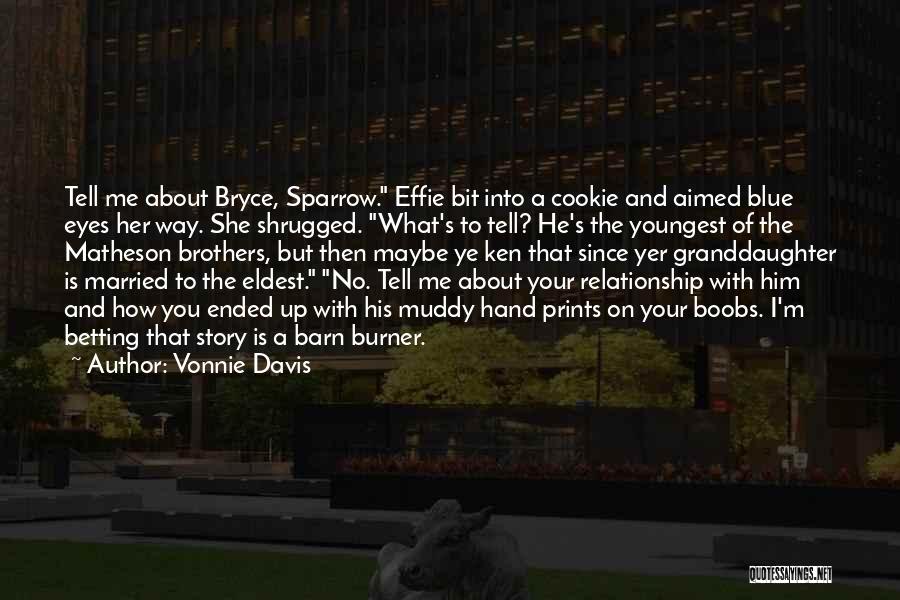 Tell me about Bryce, Sparrow." Effie bit into a cookie and aimed blue eyes her way. She shrugged. "What's to tell? He's the youngest of the Matheson brothers, but then maybe ye ken that since yer granddaughter is married to the eldest." "No. Tell me about your relationship with him and how you ended up with his muddy hand prints on your boobs. I'm betting that story is a barn burner.

~ Author: Vonnie Davis

QUOTESSAYINGS.NET